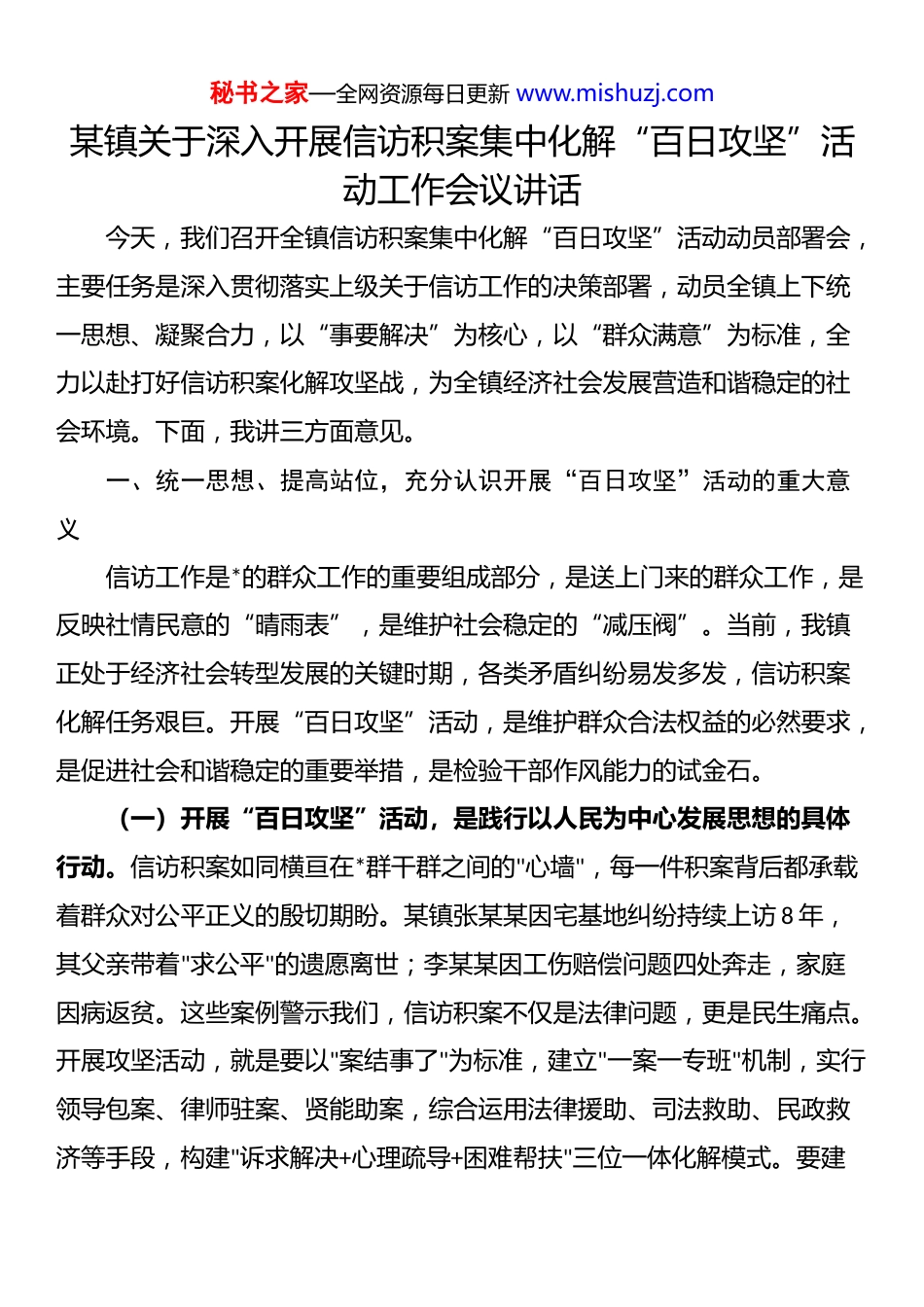 秘书之家—全网资源每日更新 www.mishuzj.com

某镇关于深入开展信访积案集中化解“百日攻坚”活动工作会议讲话

今天，我们召开全镇信访积案集中化解“百日攻坚”活动动员部署会，主要任务是深入贯彻落实上级关于信访工作的决策部署，动员全镇上下统一思想、凝聚合力，以“事要解决”为核心，以“群众满意”为标准，全力以赴打好信访积案化解攻坚战，为全镇经济社会发展营造和谐稳定的社会环境。下面，我讲三方面意见。

一、统一思想、提高站位，充分认识开展“百日攻坚”活动的重大意义

信访工作是*的群众工作的重要组成部分，是送上门来的群众工作，是反映社情民意的“晴雨表”，是维护社会稳定的“减压阀”。当前，我镇正处于经济社会转型发展的关键时期，各类矛盾纠纷易发多发，信访积案化解任务艰巨。开展“百日攻坚”活动，是维护群众合法权益的必然要求，是促进社会和谐稳定的重要举措，是检验干部作风能力的试金石。

（一）开展“百日攻坚”活动，是践行以人民为中心发展思想的具体行动。信访积案如同横亘在*群干群之间的"心墙"，每一件积案背后都承载着群众对公平正义的殷切期盼。某镇张某某因宅基地纠纷持续上访8年，其父亲带着"求公平"的遗愿离世；李某某因工伤赔偿问题四处奔走，家庭因病返贫。这些案例警示我们，信访积案不仅是法律问题，更是民生痛点。开展攻坚活动，就是要以"案结事了"为标准，建立"一案一专班"机制，实行领导包案、律师驻案、贤能助案，综合运用法律援助、司法救助、民政救济等手段，构建"诉求解决+心理疏导+困难帮扶"三位一体化解模式。要建